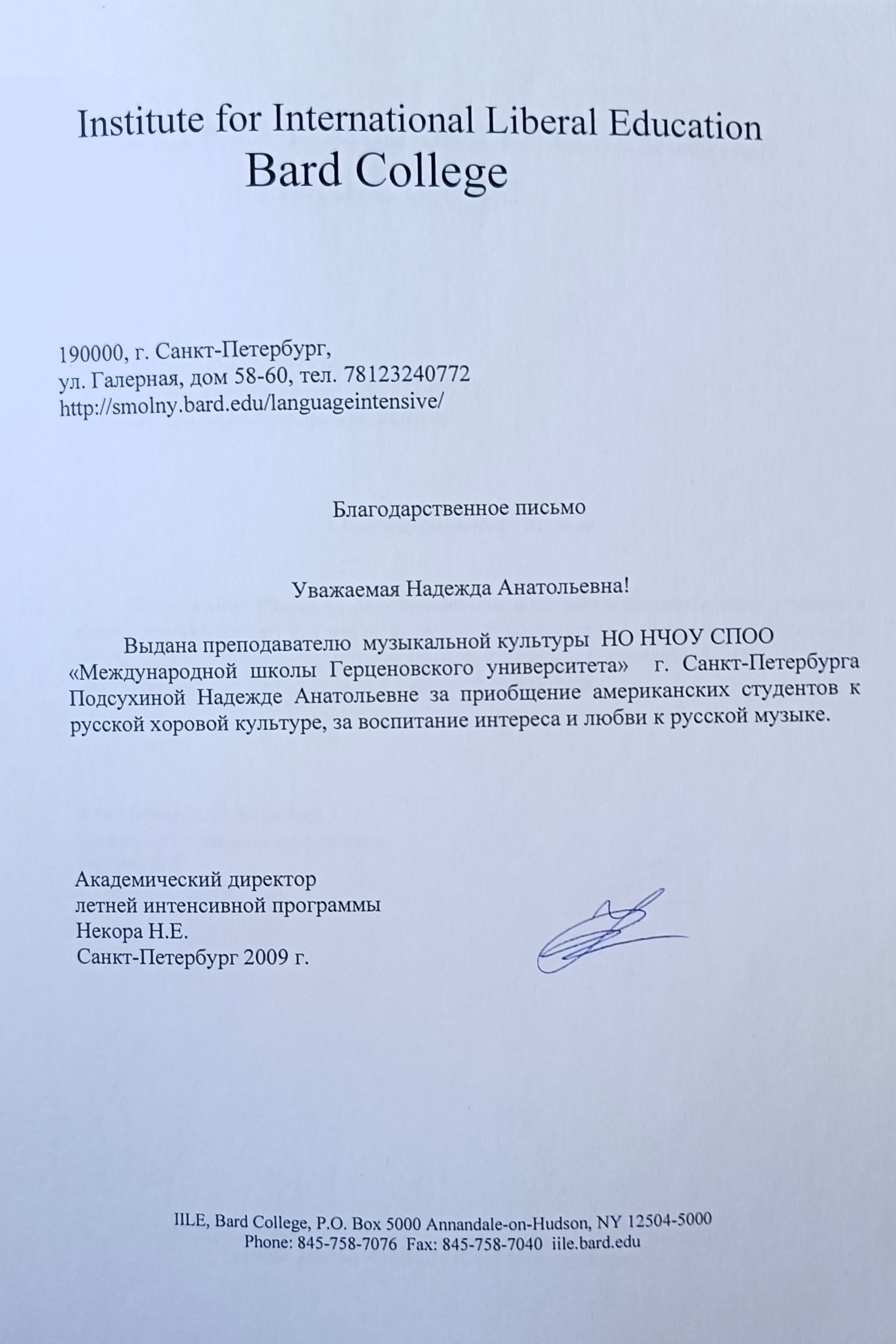 Institute for International Liberal Education
Bard College

190000, г. Санкт-Петербург,
ул. Галерная, дом 58-60, тел. 78123240772
http://smolny.bard.edu/languageintensive/

Благодарственное письмо

Уважаемая Надежда Анатольевна!

Выдана преподавателю музыкальной культуры НО НЧОУ СПОО «Международной школы Герценовского университета» г. Санкт-Петербурга Подсухиной Надежде Анатольевне за приобщение американских студентов к русской хоровой культуре, за воспитание интереса и любви к русской музыке.

Академический директор
летней интенсивной программы
Некора Н.Е.
Санкт-Петербург 2009 г.

IILE, Bard College, P.O. Box 5000 Annandale-on-Hudson, NY 12504-5000
Phone: 845-758-7076 Fax: 845-758-7040 iile.bard.edu